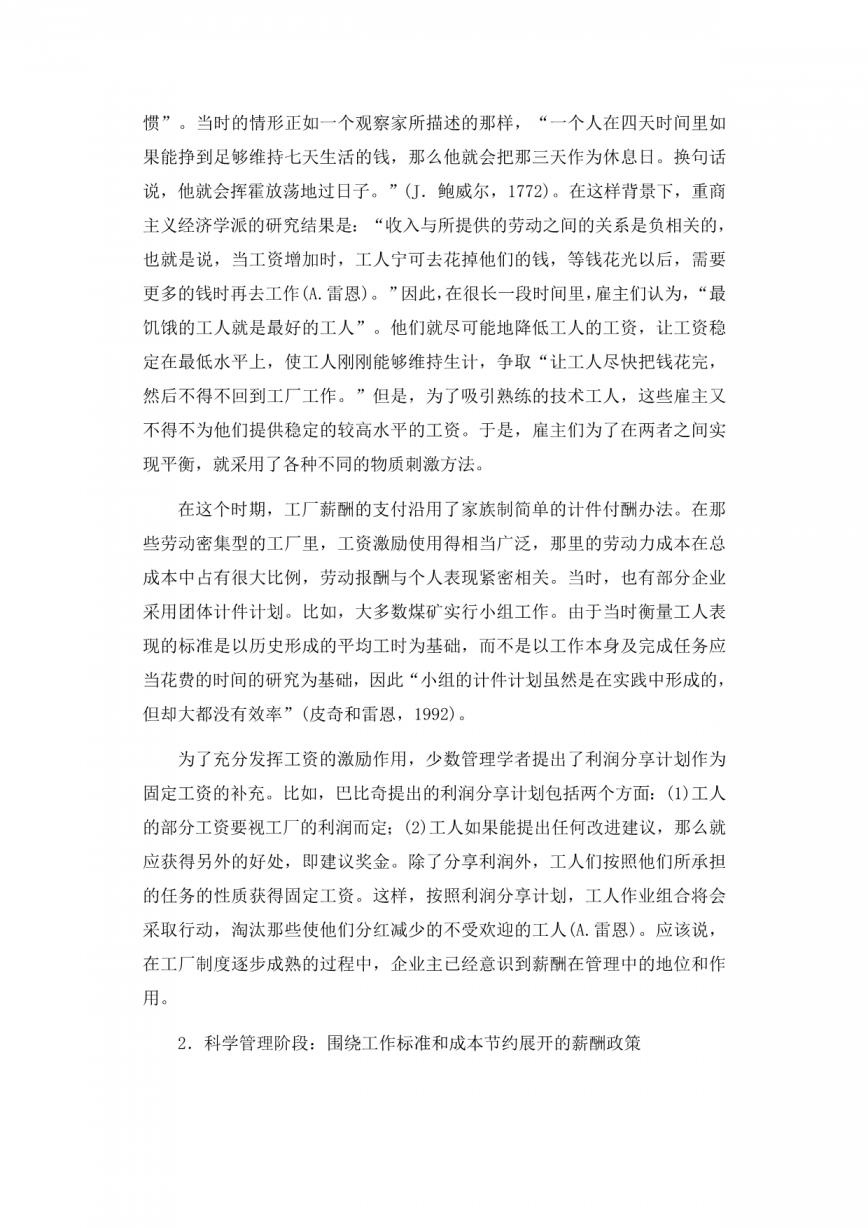 惯”。当时的情形正如一个观察家所描述的那样，“一个人在四天时间里如果能挣到足够维持七天生活的钱，那么他就会把那三天作为休息日。换句话说，他就会挥霍放荡地过日子。”(J. 鲍威尔，1772)。在这样背景下，重商主义经济学派的研究结果是：“收入与所提供的劳动之间的关系是负相关的，也就是说，当工资增加时，工人宁可去花掉他们的钱，等钱花光以后，需要更多的钱时再去工作(A.雷恩)。”因此，在很长一段时间里，雇主们认为，“最饥饿的工人就是最好的工人”。他们就尽可能地降低工人的工资，让工资稳定在最低水平上，使工人刚刚能够维持生计，争取“让工人尽快把钱花完，然后不得不回到工厂工作。”但是，为了吸引熟练的技术工人，这些雇主又不得不为他们提供稳定的较高水平的工资。于是，雇主们为了在两者之间实现平衡，就采用了各种不同的物质刺激方法。

在这个时期，工厂薪酬的支付沿用了家族制简单的计件付酬办法。在那些劳动密集型的工厂里，工资激励使用得相当广泛，那里的劳动力成本在总成本中占有很大比例，劳动报酬与个人表现紧密相关。当时，也有部分企业采用团体计件计划。比如，大多数煤矿实行小组工作。由于当时衡量工人表现的标准是以历史形成的平均工时为基础，而不是以工作本身及完成任务应当花费的时间的研究为基础，因此“小组的计件计划虽然是在实践中形成的，但却大都没有效率”(皮奇和雷恩，1992)。

为了充分发挥工资的激励作用，少数管理学者提出了利润分享计划作为固定工资的补充。比如，巴比奇提出的利润分享计划包括两个方面：(1)工人的部分工资要视工厂的利润而定；(2)工人如果能提出任何改进建议，那么就应获得另外的好处，即建议奖金。除了分享利润外，工人们按照他们所承担的任务的性质获得固定工资。这样，按照利润分享计划，工人作业组合将会采取行动，淘汰那些使他们分红减少的不受欢迎的工人(A.雷恩)。应该说，在工厂制度逐步成熟的过程中，企业主已经意识到薪酬在管理中的地位和作用。

2. 科学管理阶段：围绕工作标准和成本节约展开的薪酬政策